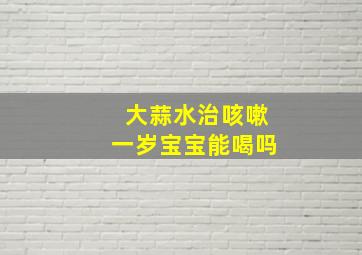 大蒜水治咳嗽
一岁宝宝能喝吗